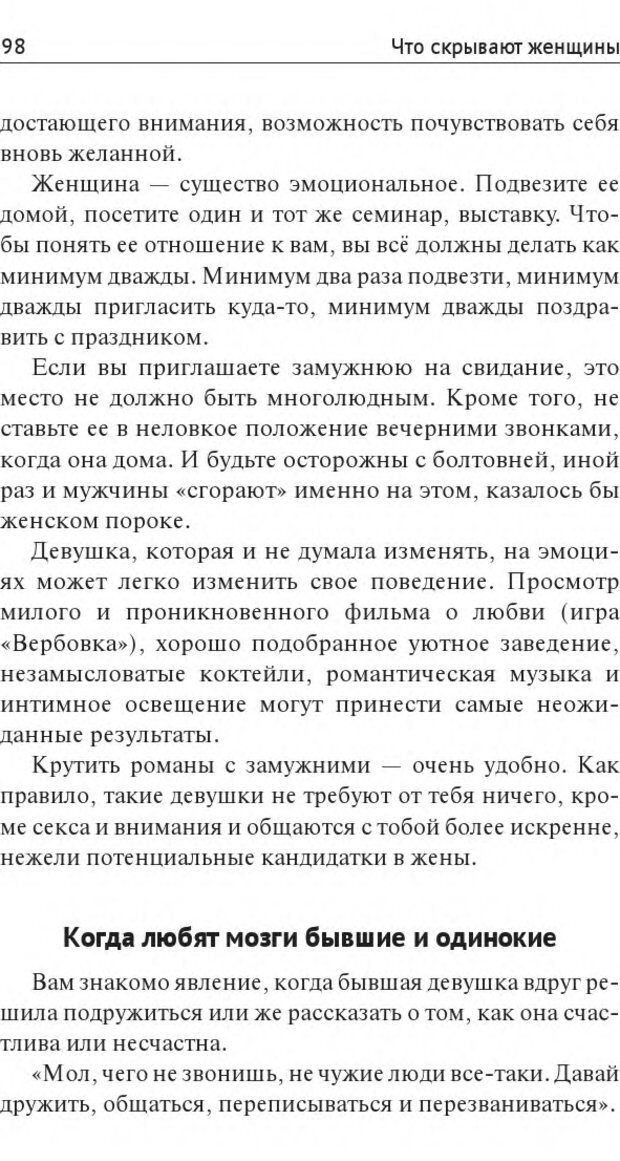 98 Что скрывают женщины

достающего внимания, возможность почувствовать себя вновь желанной.

Женщина — существо эмоциональное. Подвезите ее домой, посетите один и тот же семинар, выставку. Чтобы понять ее отношение к вам, вы всё должны делать как минимум дважды. Минимум два раза подвезти, минимум дважды пригласить куда-то, минимум дважды поздравить с праздником.

Если вы приглашаете замужнюю на свидание, это место не должно быть многолюдным. Кроме того, не ставьте ее в неловкое положение вечерними звонками, когда она дома. И будьте осторожны с болтовней, иной раз и мужчины «сгорают» именно на этом, казалось бы женском пороке.

Девушка, которая и не думала изменять, на эмоциях может легко изменить свое поведение. Просмотр милого и проникновенного фильма о любви (игра «Вербовка»), хорошо подобранное уютное заведение, незамысловатые коктейли, романтическая музыка и интимное освещение могут принести самые неожиданные результаты.

Крутить романы с замужними — очень удобно. Как правило, такие девушки не требуют от тебя ничего, кроме секса и внимания и общаются с тобой более искренне, нежели потенциальные кандидатки в жены.

Когда любят мозги бывшие и одинокие

Вам знакомо явление, когда бывшая девушка вдруг решила подружиться или же рассказать о том, как она счастлива или несчастна.

«Мол, чего не звонишь, не чужие люди все-таки. Давай дружить, общаться, переписываться и перезваниваться».